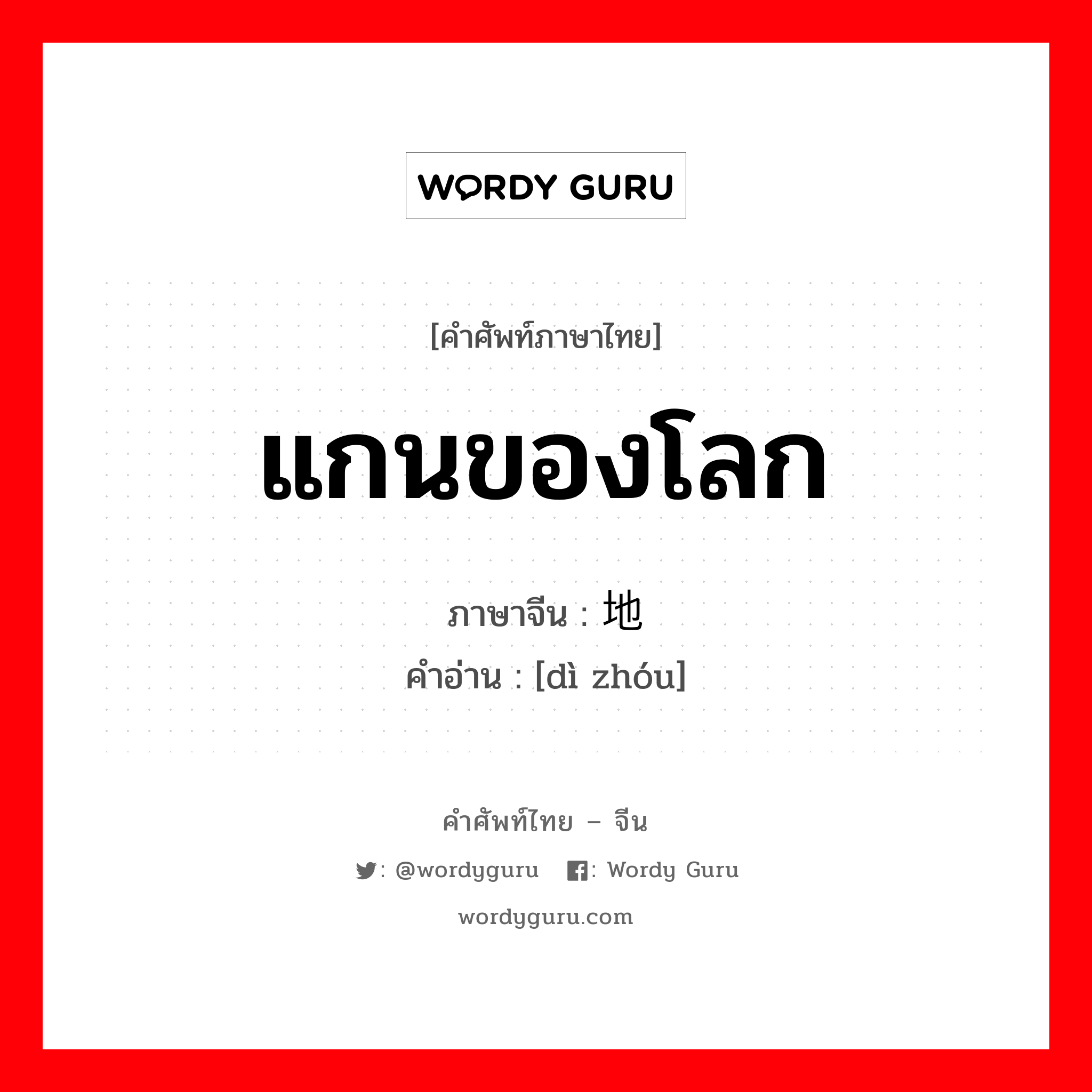 WORDY GURU

[คำศัพท์ภาษาไทย]

แกนของโลก

ภาษาจีน : 地

คำอ่าน : [dì zhóu]

คำศัพท์ไทย – จีน

: @wordyguru : Wordy Guru

wordyguru.com